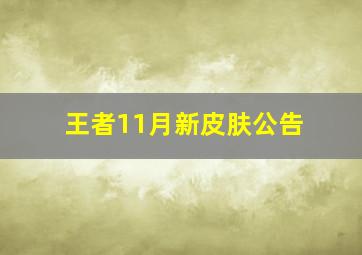 王者11月新皮肤公告